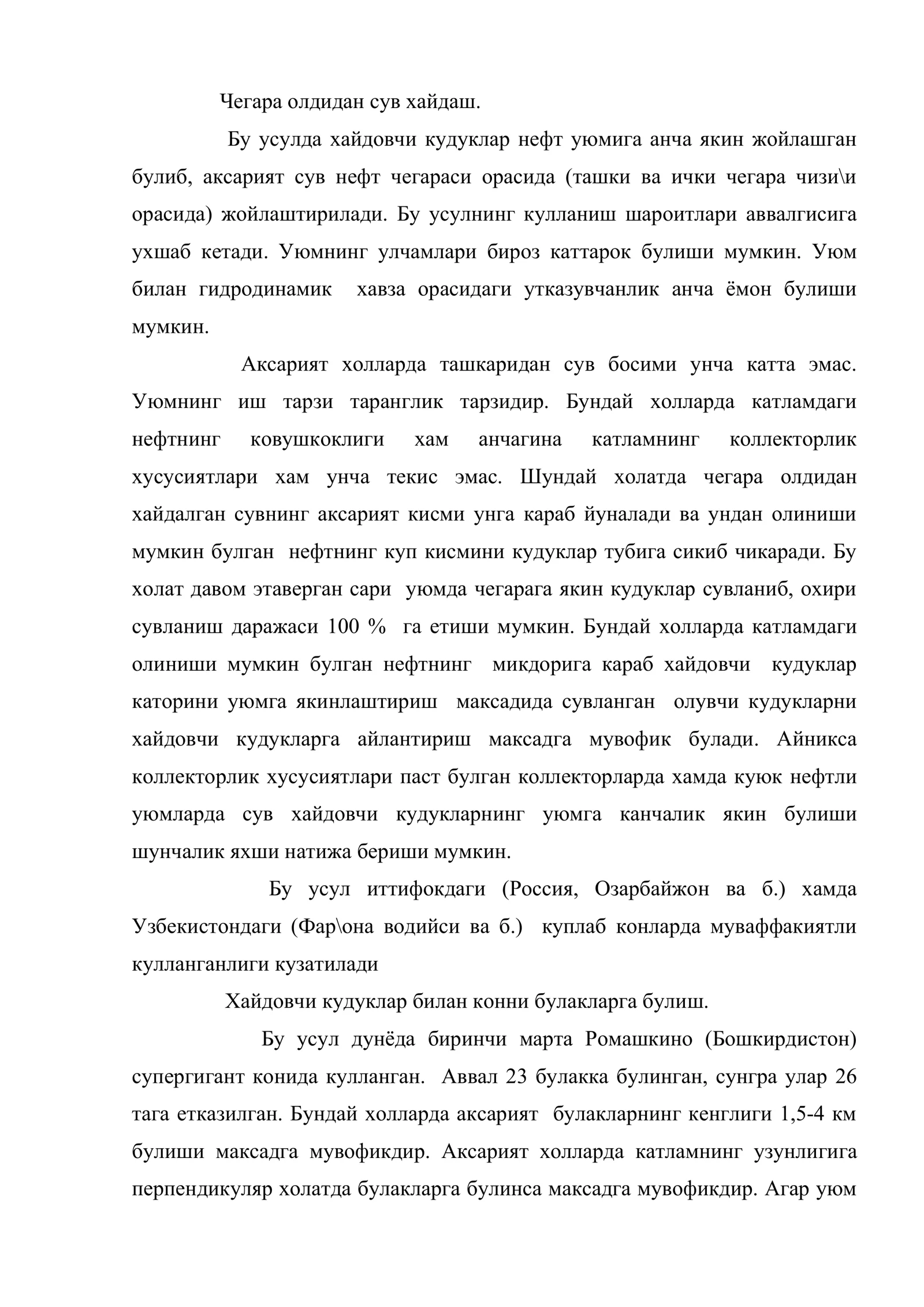 Чегара олдидан сув хайдаш.

Бу усулда хайдовчи кудуклар нефт уюмига анча якин жойлашган булиб, аксарият сув нефт чегараси орасида (ташки ва ички чегара чизи\и орасида) жойлаштирилади. Бу усулнинг кулланиш шароитлари аввалгисига ухшаб кетади. Уюмнинг улчамлари бироз каттарок булиши мумкин. Уюм билан гидродинамик хавза орасидаги утказувчанлик анча ёмон булиши мумкин.

Аксарият холларда ташкаридан сув босими унча катта эмас. Уюмнинг иш тарзи таранглик тарзидир. Бундай холларда катламдаги нефтнинг ковушкоклиги хам анчагина катламнинг коллекторлик хусусиятлари хам унча текис эмас. Шундай холатда чегара олдидан хайдалган сувнинг аксарият кисми унга караб йуналади ва ундан олиниши мумкин булган нефтнинг куп кисмини кудуклар тубига сикиб чикаради. Бу холат давом этаверган сари уюмда чегарага якин кудуклар сувланиб, охири сувланиш даражаси 100 % га етиши мумкин. Бундай холларда катламдаги олиниши мумкин булган нефтнинг микдорига караб хайдовчи кудуклар каторини уюмга якинлаштириш максадида сувланган олувчи кудукларни хайдовчи кудукларга айлантириш максадга мувофик булади. Айникса коллекторлик хусусиятлари паст булган коллекторларда хамда куюк нефтли уюмларда сув хайдовчи кудукларнинг уюмга канчалик якин булиши шунчалик яхши натижа бериши мумкин.

Бу усул иттифокдаги (Россия, Озарбайжон ва б.) хамда Узбекистондаги (Фар\она водийси ва б.) куплаб конларда муваффакиятли кулланганлиги кузатилади

Хайдовчи кудуклар билан конни булакларга булиш.

Бу усул дунёда биринчи марта Ромашкино (Бошкирдистон) супергигант конида кулланган. Аввал 23 булакка булинган, сунгра улар 26 тага етказилган. Бундай холларда аксарият булакларнинг кенглиги 1,5-4 км булиши максадга мувофикдир. Аксарият холларда катламнинг узунлигига перпендикуляр холатда булакларга булинса максадга мувофикдир. Агар уюм